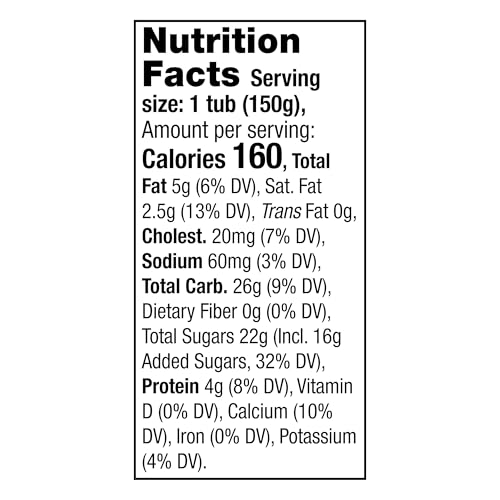 Nutrition Facts Serving size: 1 tub (150g), Amount per serving: Calories 160, Total Fat 5g (6% DV), Sat. Fat 2.5g (13% DV), Trans Fat 0g, Cholest. 20mg (7% DV), Sodium 60mg (3% DV), Total Carb. 26g (9% DV), Dietary Fiber 0g (0% DV), Total Sugars 22g (Incl. 16g Added Sugars, 32% DV), Protein 4g (8% DV), Vitamin D (0% DV), Calcium (10% DV), Iron (0% DV), Potassium (4% DV).